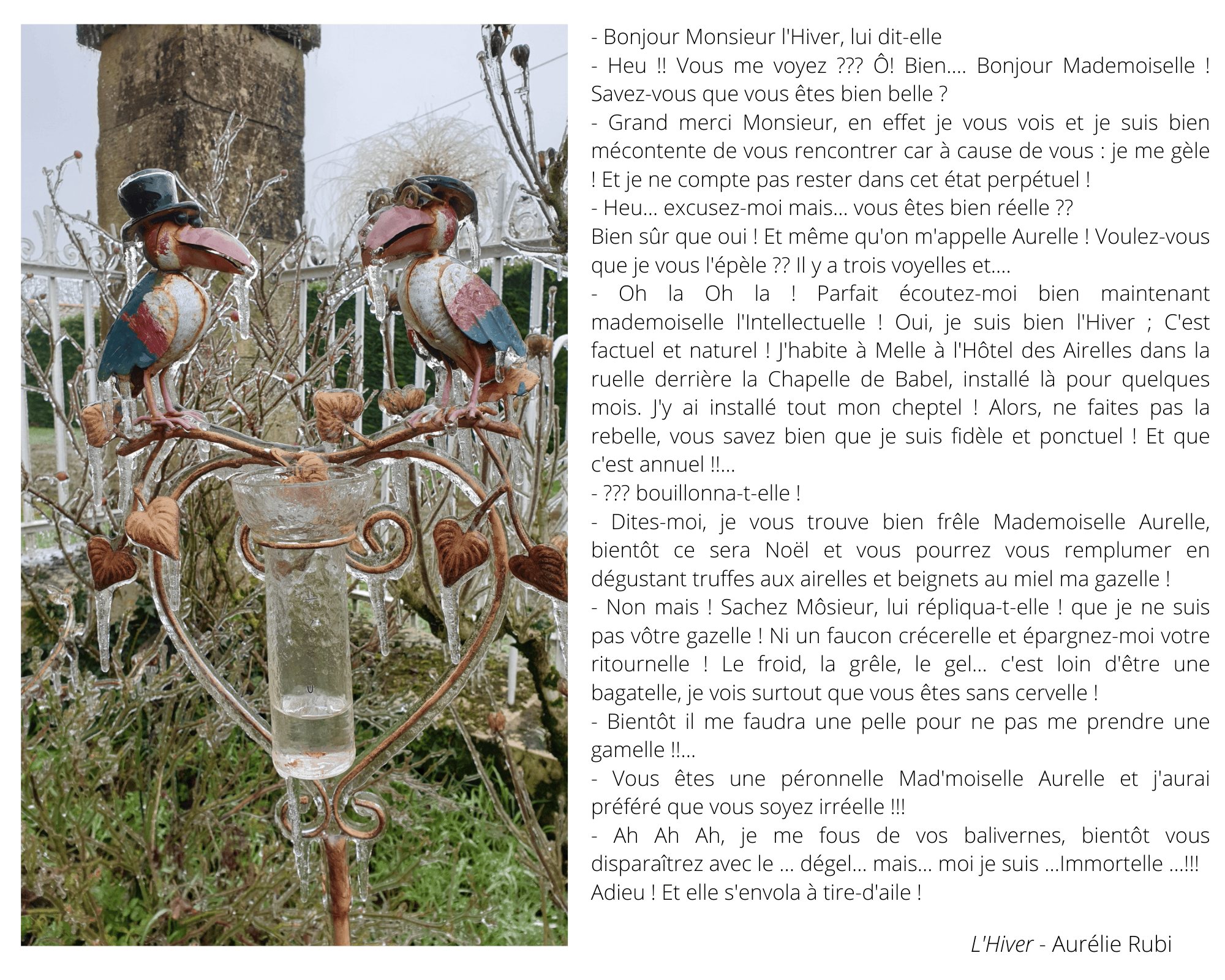 - Bonjour Monsieur l'Hiver, lui dit-elle

- Heu !! Vous me voyez ??? Ô! Bien.... Bonjour Mademoiselle ! Savez-vous que vous êtes bien belle ?

- Grand merci Monsieur, en effet je vous vois et je suis bien mécontente de vous rencontrer car à cause de vous : je me gèle ! Et je ne compte pas rester dans cet état perpétuel !

- Heu... excusez-moi mais... vous êtes bien réelle ??

Bien sûr que oui ! Et même qu'on m'appelle Aurelle ! Voulez-vous que je vous l'épèle ?? Il y a trois voyelles et....

- Oh la Oh la ! Parfait écoutez-moi bien maintenant mademoiselle l'Intellectuelle ! Oui, je suis bien l'Hiver ; C'est factuel et naturel ! J'habite à Melle à l'Hôtel des Airelles dans la ruelle derrière la Chapelle de Babel, installé là pour quelques mois. J'y ai installé tout mon cheptel ! Alors, ne faites pas la rebelle, vous savez bien que je suis fidèle et ponctuel ! Et que c'est annuel !!...

- ??? bouillonna-t-elle !

- Dites-moi, je vous trouve bien frêle Mademoiselle Aurelle, bientôt ce sera Noël et vous pourrez vous remplumer en dégustant truffes aux airelles et beignets au miel ma gazelle !

- Non mais ! Sachez Môsieur, lui répliqua-t-elle ! que je ne suis pas vôtre gazelle ! Ni un faucon crécerelle et épargnez-moi votre ritournelle ! Le froid, la grêle, le gel... c'est loin d'être une bagatelle, je vois surtout que vous êtes sans cervelle !

- Bientôt il me faudra une pelle pour ne pas me prendre une gamelle !!...

- Vous êtes une péronnelle Mad'moiselle Aurelle et j'aurai préféré que vous soyez irréelle !!!

- Ah Ah Ah, je me fous de vos balivernes, bientôt vous disparaîtrez avec le ... dégel... mais... moi je suis ...Immortelle ...!!!

Adieu ! Et elle s'envola à tire-d'aile !

L'Hiver - Aurélie Rubi